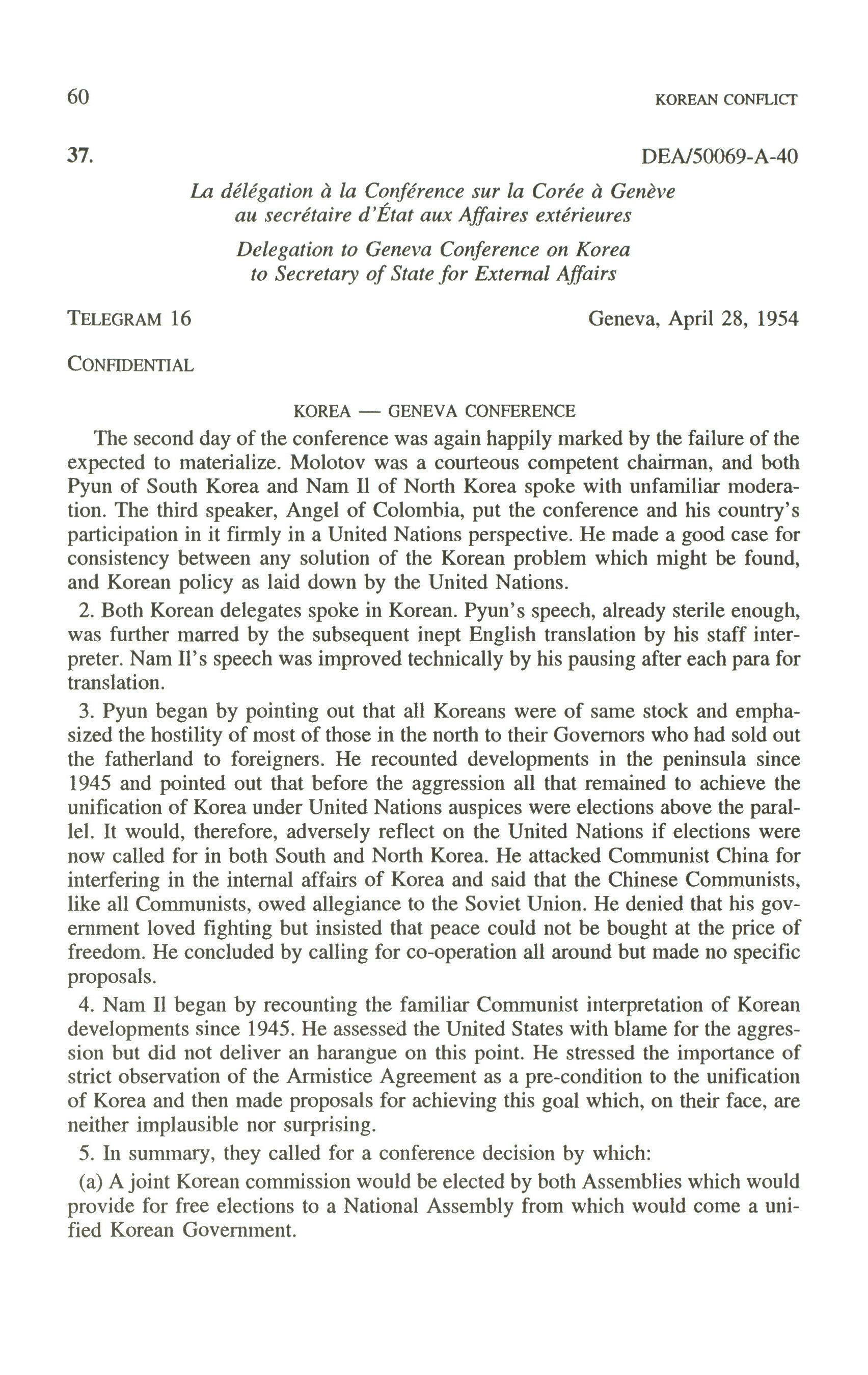 60 KOREAN CONFLICT

37. DEA/50069-A-40

La délégation à la Conférence sur la Corée à Genève
au secrétaire d'État aux Affaires extérieures

Delegation to Geneva Conference on Korea
to Secretary of State for External Affairs

TELEGRAM 16 Geneva, April 28, 1954

CONFIDENTIAL

KOREA — GENEVA CONFERENCE

The second day of the conference was again happily marked by the failure of the expected to materialize. Molotov was a courteous competent chairman, and both Pyun of South Korea and Nam Il of North Korea spoke with unfamiliar moderation. The third speaker, Angel of Colombia, put the conference and his country's participation in it firmly in a United Nations perspective. He made a good case for consistency between any solution of the Korean problem which might be found, and Korean policy as laid down by the United Nations.

2. Both Korean delegates spoke in Korean. Pyun's speech, already sterile enough, was further marred by the subsequent inept English translation by his staff interpreter. Nam Il's speech was improved technically by his pausing after each para for translation.

3. Pyun began by pointing out that all Koreans were of same stock and emphasized the hostility of most of those in the north to their Governors who had sold out the fatherland to foreigners. He recounted developments in the peninsula since 1945 and pointed out that before the aggression all that remained to achieve the unification of Korea under United Nations auspices were elections above the parallel. It would, therefore, adversely reflect on the United Nations if elections were now called for in both South and North Korea. He attacked Communist China for interfering in the internal affairs of Korea and said that the Chinese Communists, like all Communists, owed allegiance to the Soviet Union. He denied that his government loved fighting but insisted that peace could not be bought at the price of freedom. He concluded by calling for co-operation all around but made no specific proposals.

4. Nam Il began by recounting the familiar Communist interpretation of Korean developments since 1945. He assessed the United States with blame for the aggression but did not deliver an harangue on this point. He stressed the importance of strict observation of the Armistice Agreement as a pre-condition to the unification of Korea and then made proposals for achieving this goal which, on their face, are neither implausible nor surprising.

5. In summary, they called for a conference decision by which:

(a) A joint Korean commission would be elected by both Assemblies which would provide for free elections to a National Assembly from which would come a unified Korean Government.